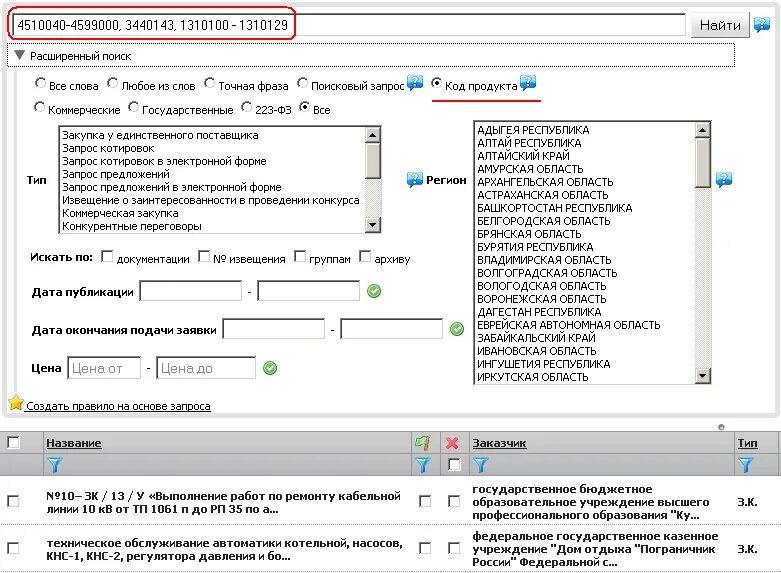 4510040-4599000, 3440143, 1310100 - 1310129

Найти

Расширенный поиск

Все слова Любое из слов Точная фраза Поисковый запрос Код продукта

Коммерческие Государственные 223-ФЗ Все

Тип

Закупка у единственного поставщика
Запрос котировок
Запрос котировок в электронной форме
Запрос предложений
Запрос предложений в электронной форме
Извещение о заинтересованности в проведении конкурса
Коммерческая закупка
Конкурентные переговоры

Регион

АДЫГЕЯ РЕСПУБЛИКА
АЛТАЙ РЕСПУБЛИКА
АЛТАЙСКИЙ КРАЙ
АМУРСКАЯ ОБЛАСТЬ
АРХАНГЕЛЬСКАЯ ОБЛАСТЬ
АСТРАХАНСКАЯ ОБЛАСТЬ
БАШКОРТОСТАН РЕСПУБЛИКА
БЕЛГОРОДСКАЯ ОБЛАСТЬ
БРЯНСКАЯ ОБЛАСТЬ
БУРЯТИЯ РЕСПУБЛИКА
ВЛАДИМИРСКАЯ ОБЛАСТЬ
ВОЛГОГРАДСКАЯ ОБЛАСТЬ
ВОЛОГОДСКАЯ ОБЛАСТЬ
ВОРОНЕЖСКАЯ ОБЛАСТЬ
ДАГЕСТАН РЕСПУБЛИКА
ЕВРЕЙСКАЯ АВТОНОМНАЯ ОБЛАСТЬ
ЗАБАЙКАЛЬСКИЙ КРАЙ
ИВАНОВСКАЯ ОБЛАСТЬ
ИНГУШЕТИЯ РЕСПУБЛИКА
ИРКУТСКАЯ ОБЛАСТЬ

Искать по: документации № извещения группам архиву

Дата публикации -

Дата окончания подачи заявки -

Цена Цена от - Цена до

Создать правило на основе запроса

| | Название | | | Заказчик | Тип |
|---|---|---|---|---|---|
| | №10– ЗК / 13 / У «Выполнение работ по ремонту кабельной линии 10 кВ от ТП 1061 п до РП 35 по а... | | | государственное бюджетное образовательное учреждение высшего профессионального образования "Ку... | З.К. |
| | техническое обслуживание автоматики котельной, насосов, КНС-1, КНС-2, регулятора давления и бо... | | | федеральное государственное казенное учреждение "Дом отдыха "Пограничник России" Федеральной с... | З.К. |